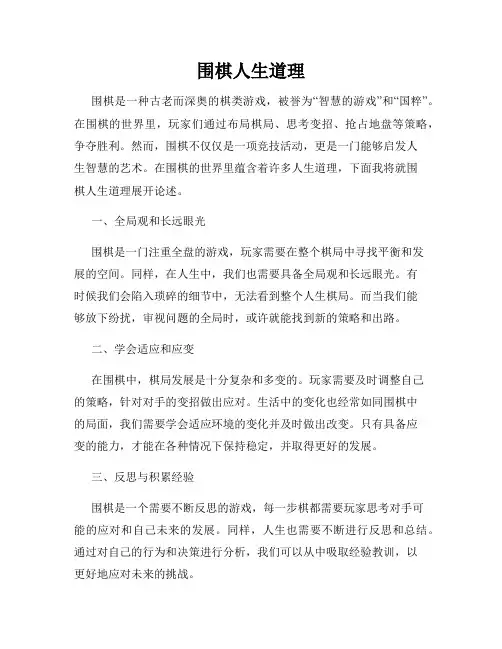 围棋人生道理

围棋是一种古老而深奥的棋类游戏，被誉为“智慧的游戏”和“国粹”。在围棋的世界里，玩家们通过布局棋局、思考变招、抢占地盘等策略，争夺胜利。然而，围棋不仅仅是一项竞技活动，更是一门能够启发人生智慧的艺术。在围棋的世界里蕴含着许多人生道理，下面我将就围棋人生道理展开论述。

一、全局观和长远眼光

围棋是一门注重全盘的游戏，玩家需要在整个棋局中寻找平衡和发展的空间。同样，在人生中，我们也需要具备全局观和长远眼光。有时候我们会陷入琐碎的细节中，无法看到整个人生棋局。而当我们能够放下纷扰，审视问题的全局时，或许就能找到新的策略和出路。

二、学会适应和应变

在围棋中，棋局发展是十分复杂和多变的。玩家需要及时调整自己的策略，针对对手的变招做出应对。生活中的变化也经常如同围棋中的局面，我们需要学会适应环境的变化并及时做出改变。只有具备应变的能力，才能在各种情况下保持稳定，并取得更好的发展。

三、反思与积累经验

围棋是一个需要不断反思的游戏，每一步棋都需要玩家思考对手可能的应对和自己未来的发展。同样，人生也需要不断进行反思和总结。通过对自己的行为和决策进行分析，我们可以从中吸取经验教训，以更好地应对未来的挑战。